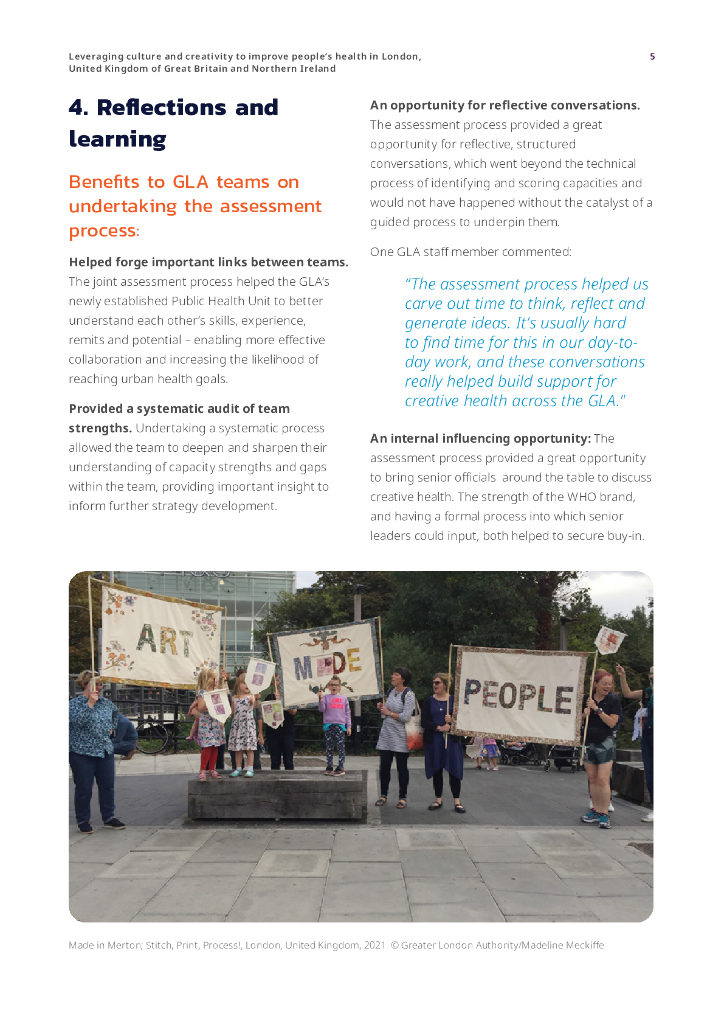 Leveraging culture and creativity to improve people's health in London, United Kingdom of Great Britain and Northern Ireland

5

4. Reflections and learning

Benefits to GLA teams on undertaking the assessment process:

Helped forge important links between teams. The joint assessment process helped the GLA's newly established Public Health Unit to better understand each other's skills, experience, remits and potential – enabling more effective collaboration and increasing the likelihood of reaching urban health goals.

Provided a systematic audit of team strengths. Undertaking a systematic process allowed the team to deepen and sharpen their understanding of capacity strengths and gaps within the team, providing important insight to inform further strategy development.

An opportunity for reflective conversations. The assessment process provided a great opportunity for reflective, structured conversations, which went beyond the technical process of identifying and scoring capacities and would not have happened without the catalyst of a guided process to underpin them.

One GLA staff member commented:

"The assessment process helped us carve out time to think, reflect and generate ideas. It's usually hard to find time for this in our day-to-day work, and these conversations really helped build support for creative health across the GLA."

An internal influencing opportunity: The assessment process provided a great opportunity to bring senior officials around the table to discuss creative health. The strength of the WHO brand, and having a formal process into which senior leaders could input, both helped to secure buy-in.

ART MADE PEOPLE

Made in Merton; Stitch, Print, Process!, London, United Kingdom, 2021 © Greater London Authority/Madeline Meckiffe